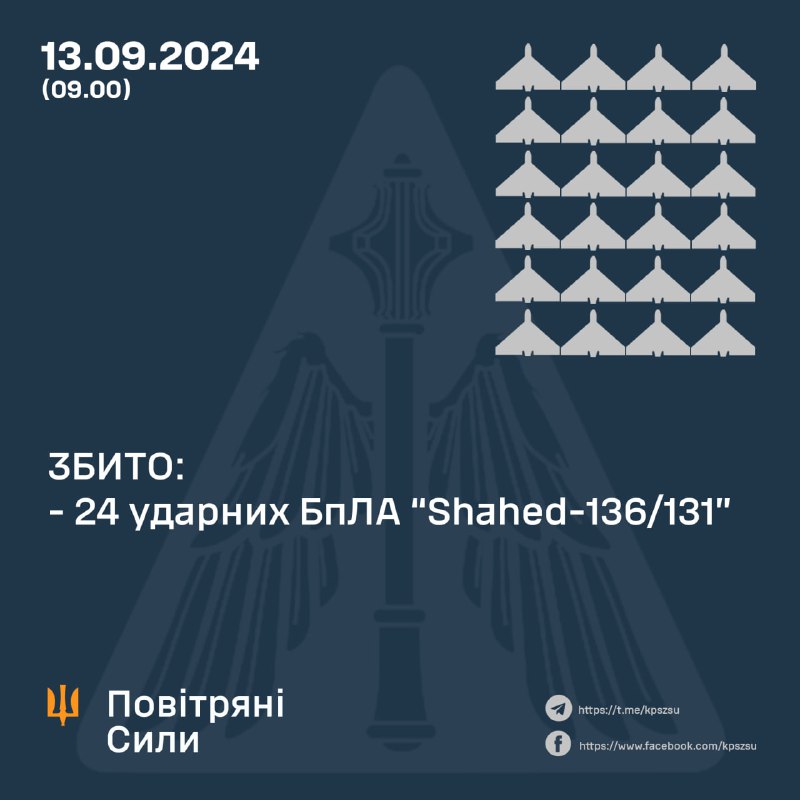 13.09.2024
(09.00)

ЗБИТО:
- 24 ударних БпЛА "Shahed-136/131"

Повітряні
Сили

https://t.me/kpszsu
https://www.facebook.com/kpszsu